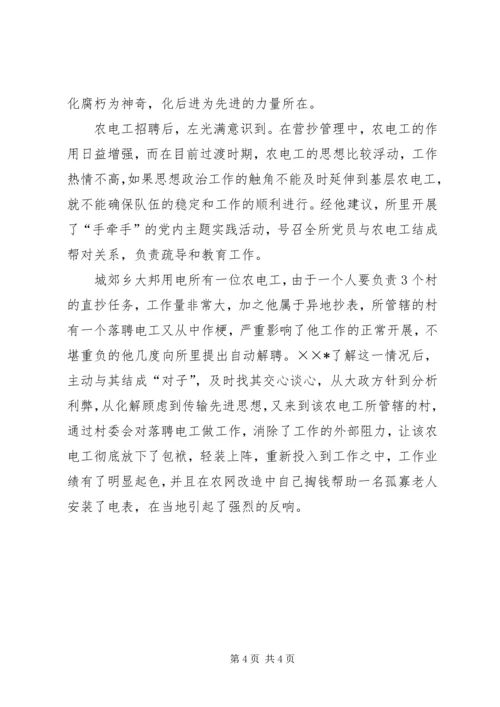 化腐朽为神奇，化后进为先进的力量所在。

农电工招聘后，左光满意识到。在营抄管理中，农电工的作用日益增强，而在目前过渡时期，农电工的思想比较浮动，工作热情不高，如果思想政治工作的触角不能及时延伸到基层农电工，就不能确保队伍的稳定和工作的顺利进行。经他建议，所里开展了“手牵手”的党内主题实践活动，号召全所党员与农电工结成帮对关系，负责疏导和教育工作。

城郊乡大邦用电所有一位农电工，由于一个人要负责3个村的直抄任务，工作量非常大，加之他属于异地抄表，所管辖的村有一个落聘电工又从中作梗，严重影响了他工作的正常开展，不堪重负的他几度向所里提出自动解聘。××*了解这一情况后，主动与其结成“对子”，及时找其交心谈心，从大政方针到分析利弊，从化解顾虑到传输先进思想，又来到该农电工所管辖的村，通过村委会对落聘电工做工作，消除了工作的外部阻力，让该农电工彻底放下了包袱，轻装上阵，重新投入到工作之中，工作业绩有了明显起色，并且在农网改造中自己掏钱帮助一名孤寡老人安装了电表，在当地引起了强烈的反响。

第4页 共4页